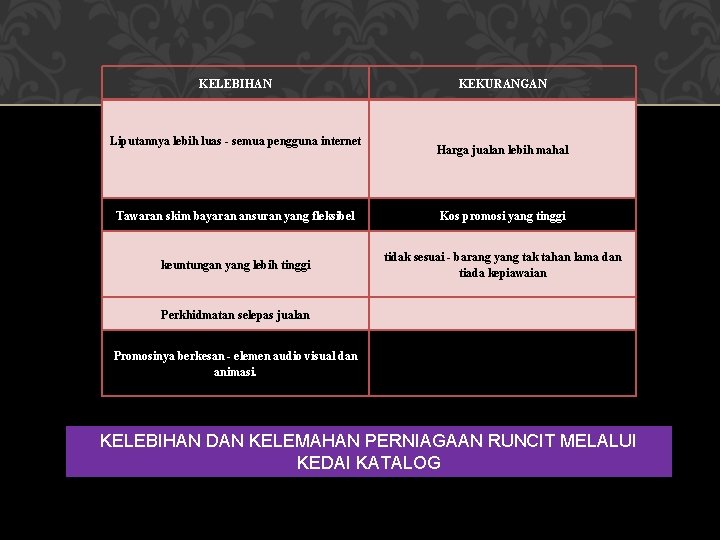 | KELEBIHAN | KEKURANGAN |
|---|---|
| Liputannya lebih luas - semua pengguna internet | Harga jualan lebih mahal |
| Tawaran skim bayaran ansuran yang fleksibel | Kos promosi yang tinggi |
| keuntungan yang lebih tinggi | tidak sesuai - barang yang tak tahan lama dan tiada kepiawaian |
| Perkhidmatan selepas jualan | |
| Promosinya berkesan - elemen audio visual dan animasi. | |

KELEBIHAN DAN KELEMAHAN PERNIAGAAN RUNCIT MELALUI KEDAI KATALOG